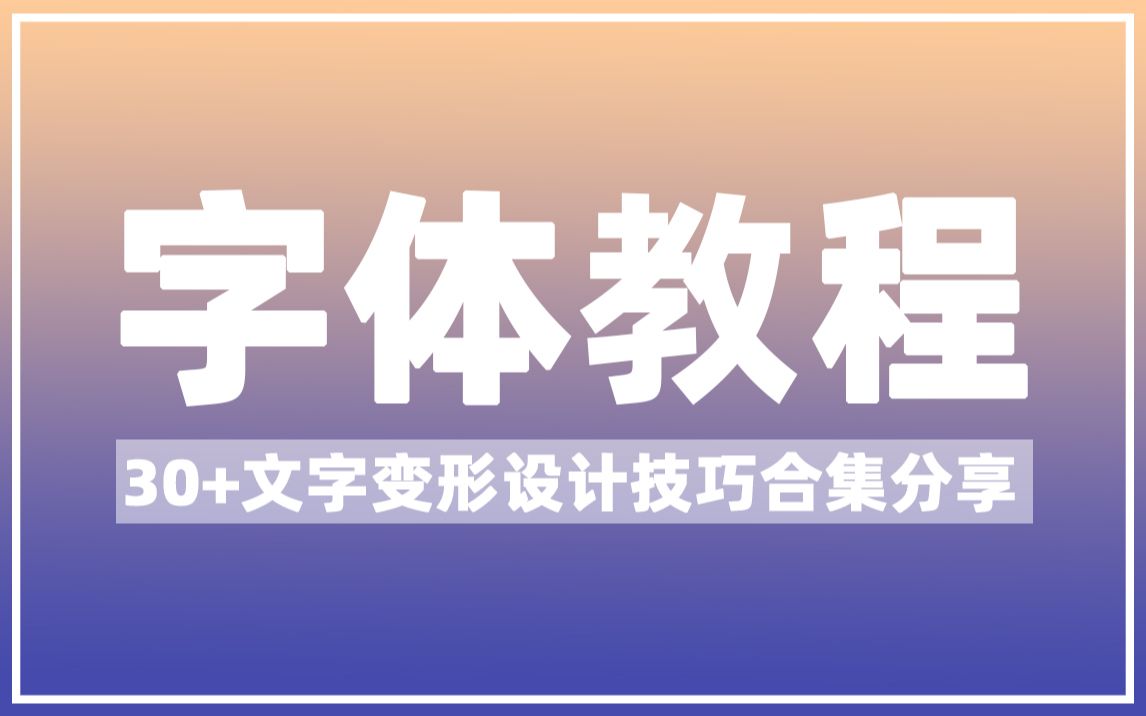 字体教程

30+文字变形设计技巧合集分享